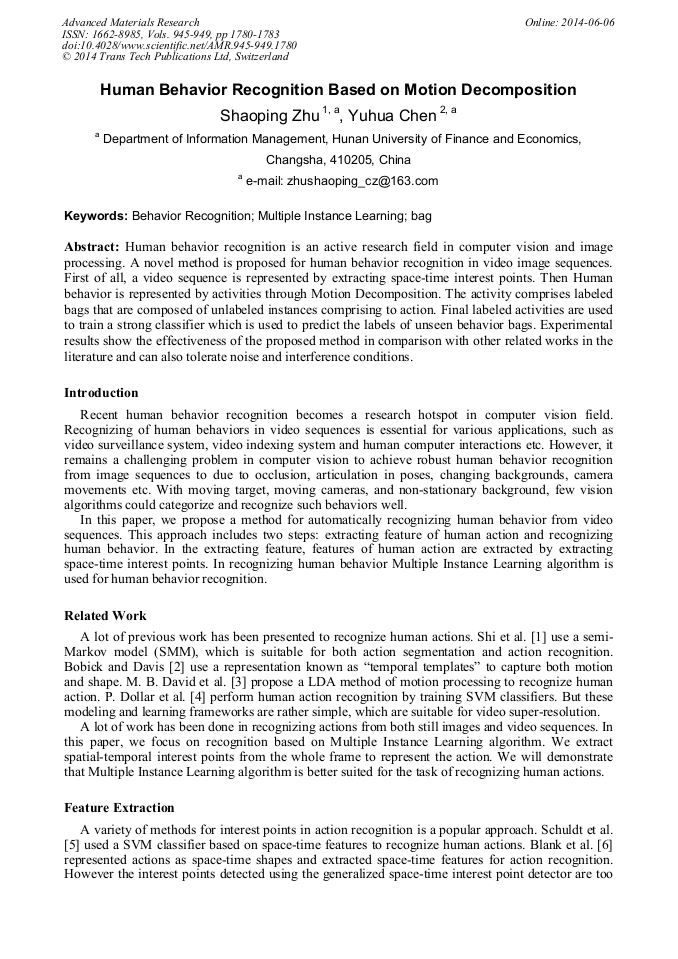 Advanced Materials Research
ISSN: 1662-8985, Vols. 945-949, pp 1780-1783
doi:10.4028/www.scientific.net/AMR.945-949.1780
© 2014 Trans Tech Publications Ltd, Switzerland

Online: 2014-06-06

Human Behavior Recognition Based on Motion Decomposition

Shaoping Zhu $^{1, a}$, Yuhua Chen $^{2, a}$

$^{a}$ Department of Information Management, Hunan University of Finance and Economics, Changsha, 410205, China

$^{a}$ e-mail: zhushaoping_cz@163.com

Keywords: Behavior Recognition; Multiple Instance Learning; bag

Abstract: Human behavior recognition is an active research field in computer vision and image processing. A novel method is proposed for human behavior recognition in video image sequences. First of all, a video sequence is represented by extracting space-time interest points. Then Human behavior is represented by activities through Motion Decomposition. The activity comprises labeled bags that are composed of unlabeled instances comprising to action. Final labeled activities are used to train a strong classifier which is used to predict the labels of unseen behavior bags. Experimental results show the effectiveness of the proposed method in comparison with other related works in the literature and can also tolerate noise and interference conditions.

Introduction

Recent human behavior recognition becomes a research hotspot in computer vision field. Recognizing of human behaviors in video sequences is essential for various applications, such as video surveillance system, video indexing system and human computer interactions etc. However, it remains a challenging problem in computer vision to achieve robust human behavior recognition from image sequences to due to occlusion, articulation in poses, changing backgrounds, camera movements etc. With moving target, moving cameras, and non-stationary background, few vision algorithms could categorize and recognize such behaviors well.

In this paper, we propose a method for automatically recognizing human behavior from video sequences. This approach includes two steps: extracting feature of human action and recognizing human behavior. In the extracting feature, features of human action are extracted by extracting space-time interest points. In recognizing human behavior Multiple Instance Learning algorithm is used for human behavior recognition.

Related Work

A lot of previous work has been presented to recognize human actions. Shi et al. [1] use a semi-Markov model (SMM), which is suitable for both action segmentation and action recognition. Bobick and Davis [2] use a representation known as “temporal templates” to capture both motion and shape. M. B. David et al. [3] propose a LDA method of motion processing to recognize human action. P. Dollar et al. [4] perform human action recognition by training SVM classifiers. But these modeling and learning frameworks are rather simple, which are suitable for video super-resolution.

A lot of work has been done in recognizing actions from both still images and video sequences. In this paper, we focus on recognition based on Multiple Instance Learning algorithm. We extract spatial-temporal interest points from the whole frame to represent the action. We will demonstrate that Multiple Instance Learning algorithm is better suited for the task of recognizing human actions.

Feature Extraction

A variety of methods for interest points in action recognition is a popular approach. Schuldt et al. [5] used a SVM classifier based on space-time features to recognize human actions. Blank et al. [6] represented actions as space-time shapes and extracted space-time features for action recognition. However the interest points detected using the generalized space-time interest point detector are too